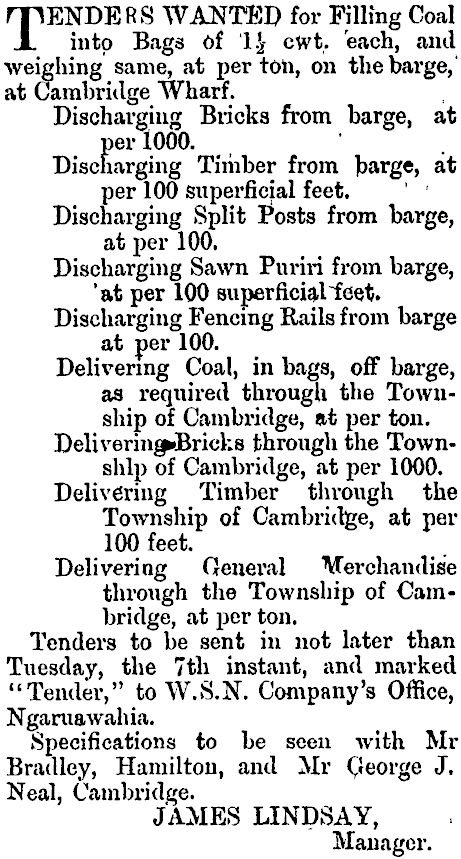 TENDERS WANTED for Filling Coal into Bags of $1\frac{1}{2}$ cwt. each, and weighing same, at per ton, on the barge, at Cambridge Wharf.

Discharging Bricks from barge, at per 1000.

Discharging Timber from barge, at per 100 superficial feet.

Discharging Split Posts from barge, at per 100.

Discharging Sawn Puriri from barge, at per 100 superficial feet.

Discharging Fencing Rails from barge at per 100.

Delivering Coal, in bags, off barge, as required through the Township of Cambridge, at per ton.

Delivering Bricks through the Township of Cambridge, at per 1000.

Delivering Timber through the Township of Cambridge, at per 100 feet.

Delivering General Merchandise through the Township of Cambridge, at per ton.

Tenders to be sent in not later than Tuesday, the 7th instant, and marked "Tender," to W.S.N. Company's Office, Ngaruawahia.

Specifications to be seen with Mr Bradley, Hamilton, and Mr George J. Neal, Cambridge.

JAMES LINDSAY,
Manager.